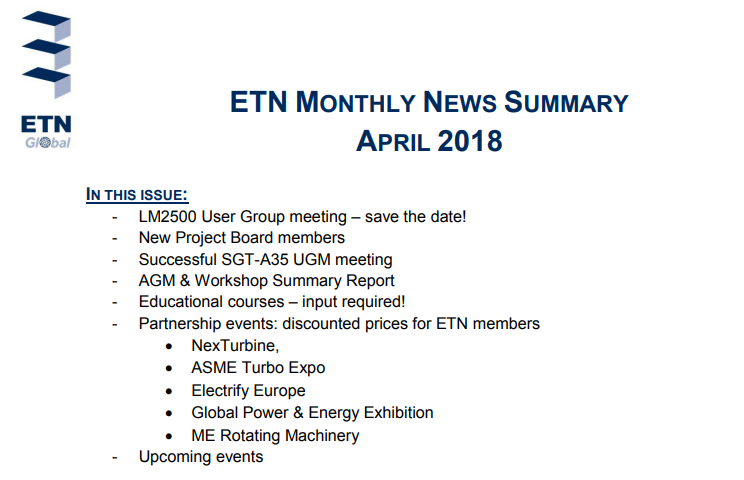 ETN
Global

ETN MONTHLY NEWS SUMMARY
APRIL 2018

IN THIS ISSUE:
- LM2500 User Group meeting – save the date!
- New Project Board members
- Successful SGT-A35 UGM meeting
- AGM & Workshop Summary Report
- Educational courses – input required!
- Partnership events: discounted prices for ETN members
  • NexTurbine,
  • ASME Turbo Expo
  • Electrify Europe
  • Global Power & Energy Exhibition
  • ME Rotating Machinery
- Upcoming events